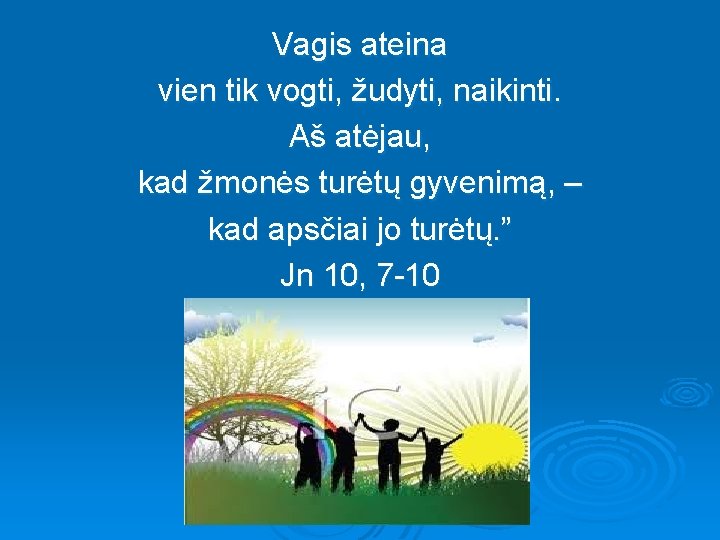 Vagis ateina
vien tik vogti, žudyti, naikinti.
Aš atėjau,
kad žmonės turėtų gyvenimą, –
kad apsčiai jo turėtų.”
Jn 10, 7-10